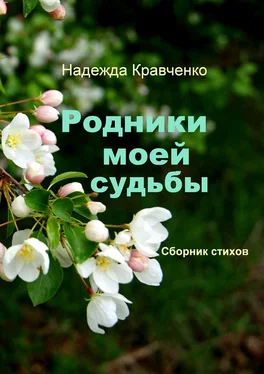 Надежда Кравченко

Родники моей судьбы

Сборник стихов